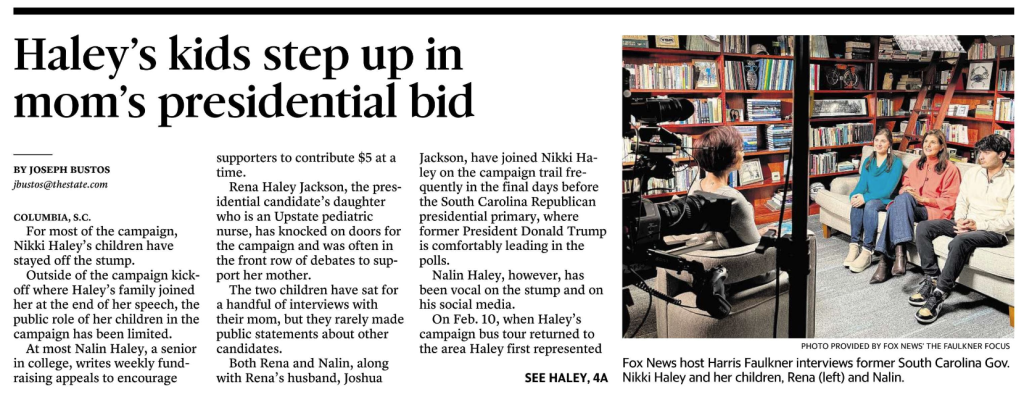 Haley's kids step up in mom's presidential bid

BY JOSEPH BUSTOS
jbustos@thestate.com

COLUMBIA, S.C.

For most of the campaign, Nikki Haley's children have stayed off the stump.

Outside of the campaign kickoff where Haley's family joined her at the end of her speech, the public role of her children in the campaign has been limited.

At most Nalin Haley, a senior in college, writes weekly fundraising appeals to encourage supporters to contribute $5 at a time.

Rena Haley Jackson, the presidential candidate's daughter who is an Upstate pediatric nurse, has knocked on doors for the campaign and was often in the front row of debates to support her mother.

The two children have sat for a handful of interviews with their mom, but they rarely made public statements about other candidates.

Both Rena and Nalin, along with Rena's husband, Joshua Jackson, have joined Nikki Haley on the campaign trail frequently in the final days before the South Carolina Republican presidential primary, where former President Donald Trump is comfortably leading in the polls.

Nalin Haley, however, has been vocal on the stump and on his social media.

On Feb. 10, when Haley's campaign bus tour returned to the area Haley first represented

SEE HALEY, 4A

PHOTO PROVIDED BY FOX NEWS' THE FAULKNER FOCUS

Fox News host Harris Faulkner interviews former South Carolina Gov. Nikki Haley and her children, Rena (left) and Nalin.